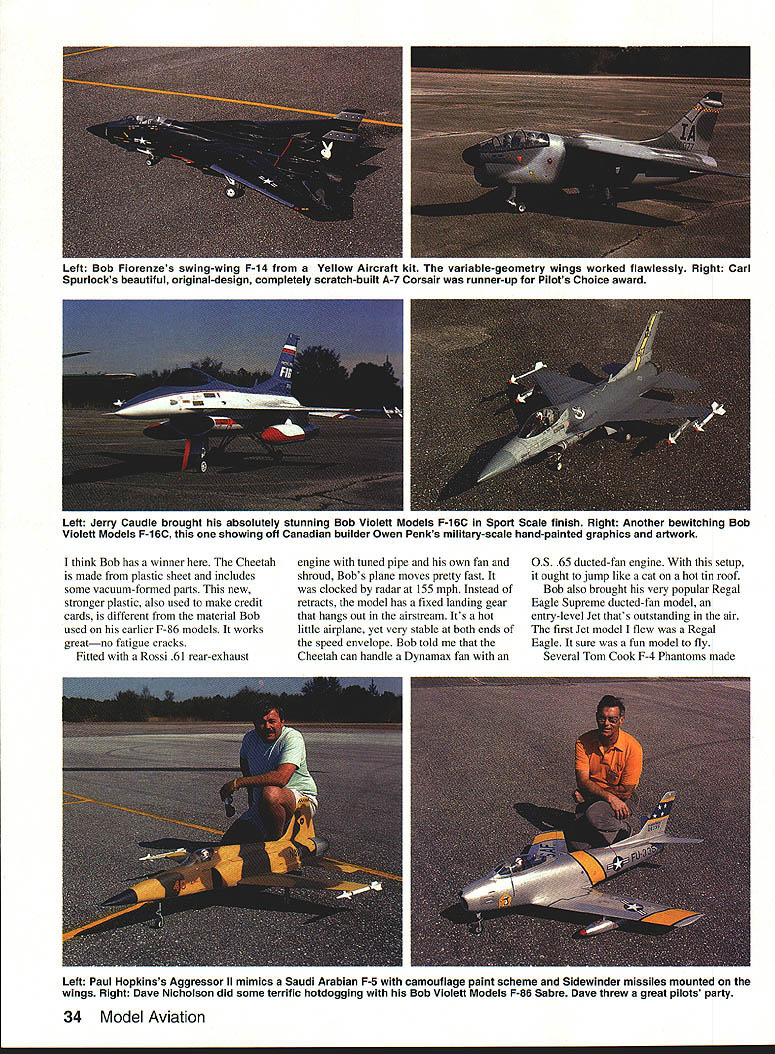 Left: Bob Fiorenze's swing-wing F-14 from a Yellow Aircraft kit. The variable-geometry wings worked flawlessly. Right: Carl Spurlock's beautiful, original-design, completely scratch-built A-7 Corsair was runner-up for Pilot's Choice award.

Left: Jerry Caudle brought his absolutely stunning Bob Violett Models F-16C in Sport Scale finish. Right: Another bewitching Bob Violett Models F-16C, this one showing off Canadian builder Owen Penk's military-scale hand-painted graphics and artwork.

I think Bob has a winner here. The Cheetah is made from plastic sheet and includes some vacuum-formed parts. This new, stronger plastic, also used to make credit cards, is different from the material Bob used on his earlier F-86 models. It works great—no fatigue cracks.

Fitted with a Rossi .61 rear-exhaust engine with tuned pipe and his own fan and shroud, Bob's plane moves pretty fast. It was clocked by radar at 155 mph. Instead of retracts, the model has a fixed landing gear that hangs out in the airstream. It's a hot little airplane, yet very stable at both ends of the speed envelope. Bob told me that the Cheetah can handle a Dynamax fan with an O.S. .65 ducted-fan engine. With this setup, it ought to jump like a cat on a hot tin roof.

Bob also brought his very popular Regal Eagle Supreme ducted-fan model, an entry-level Jet that's outstanding in the air. The first Jet model I flew was a Regal Eagle. It sure was a fun model to fly.

Several Tom Cook F-4 Phantoms made

Left: Paul Hopkins's Aggressor II mimics a Saudi Arabian F-5 with camouflage paint scheme and Sidewinder missiles mounted on the wings. Right: Dave Nicholson did some terrific hotdogging with his Bob Violett Models F-86 Sabre. Dave threw a great pilots' party.

34 Model Aviation